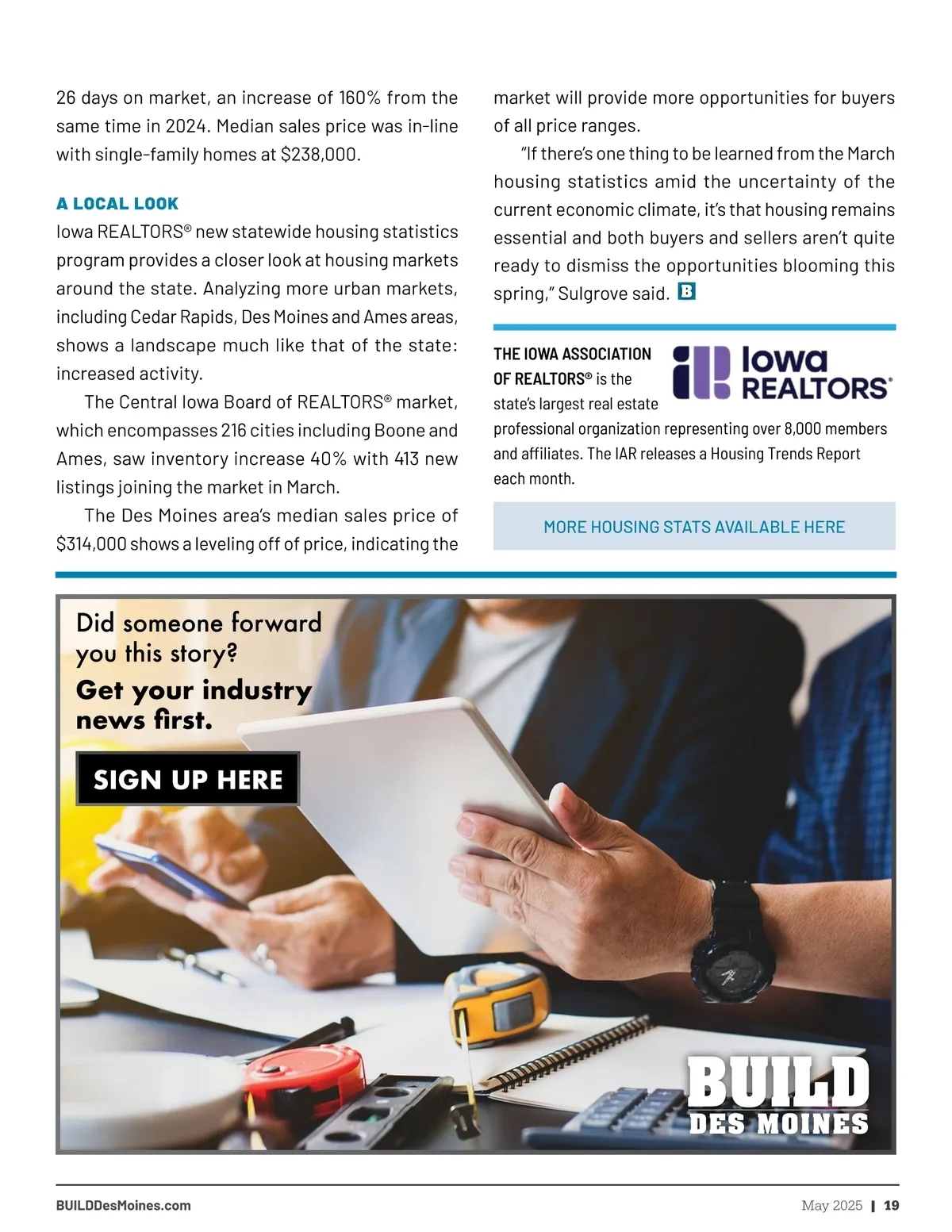 26 days on market, an increase of 160% from the same time in 2024. Median sales price was in-line with single-family homes at $238,000.

A LOCAL LOOK

Iowa REALTORS® new statewide housing statistics program provides a closer look at housing markets around the state. Analyzing more urban markets, including Cedar Rapids, Des Moines and Ames areas, shows a landscape much like that of the state: increased activity.

The Central Iowa Board of REALTORS® market, which encompasses 216 cities including Boone and Ames, saw inventory increase 40% with 413 new listings joining the market in March.

The Des Moines area's median sales price of $314,000 shows a leveling off of price, indicating the market will provide more opportunities for buyers of all price ranges.

"If there's one thing to be learned from the March housing statistics amid the uncertainty of the current economic climate, it's that housing remains essential and both buyers and sellers aren't quite ready to dismiss the opportunities blooming this spring," Sulgrove said. B

THE IOWA ASSOCIATION OF REALTORS® is the state's largest real estate professional organization representing over 8,000 members and affiliates. The IAR releases a Housing Trends Report each month.

Iowa REALTORS®

MORE HOUSING STATS AVAILABLE HERE

Did someone forward you this story?
Get your industry news first.

SIGN UP HERE

BUILD DES MOINES

BUILDDesMoines.com

May 2025 | 19